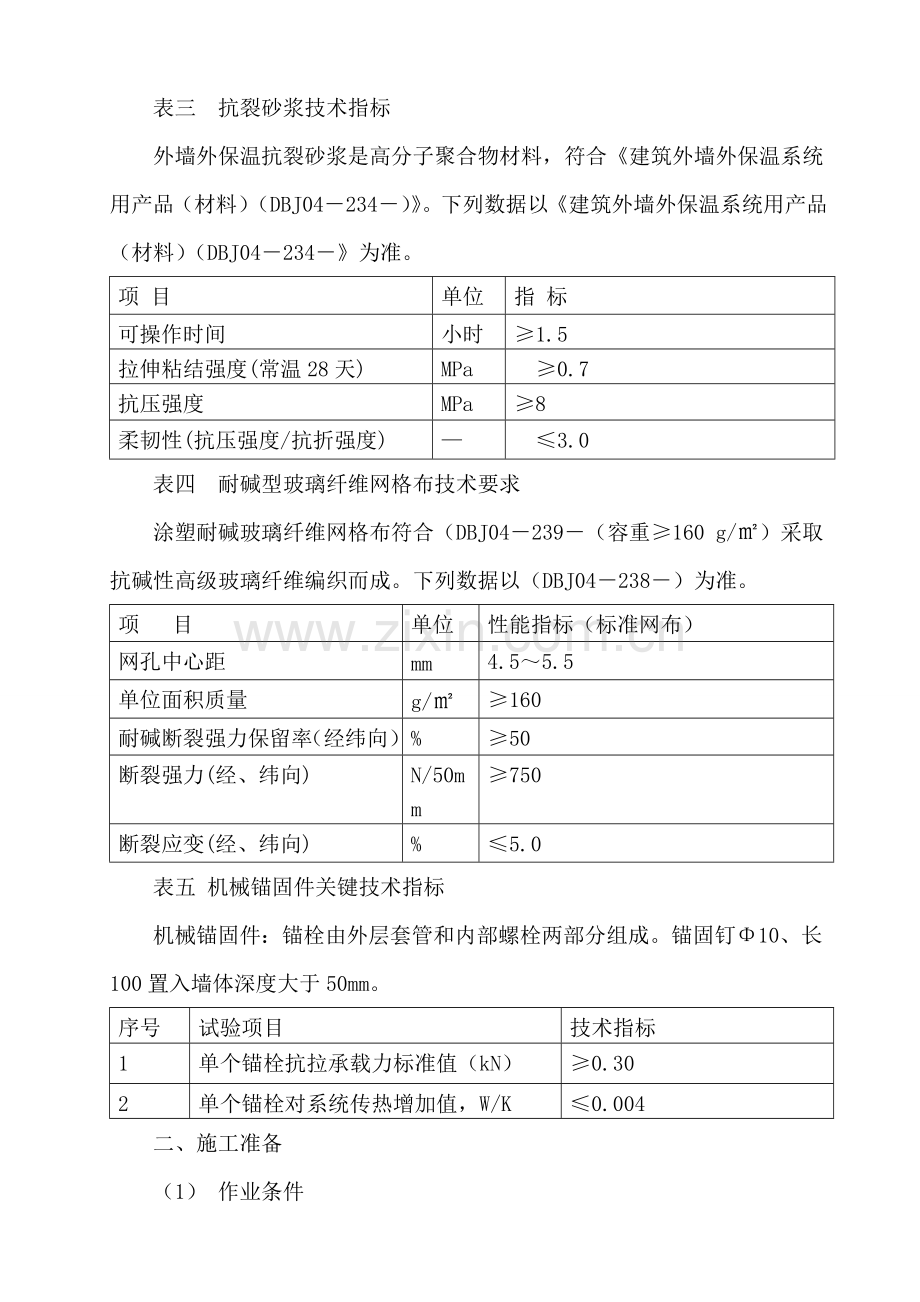 表三 抗裂砂浆技术指标

外墙外保温抗裂砂浆是高分子聚合物材料，符合《建筑外墙外保温系统用产品（材料）（DBJ04－234－）》。下列数据以《建筑外墙外保温系统用产品（材料）（DBJ04－234－》为准。

| 项 目 | 单位 | 指 标 |
|---|---|---|
| 可操作时间 | 小时 | ≥1.5 |
| 拉伸粘结强度(常温28天) | MPa | ≥0.7 |
| 抗压强度 | MPa | ≥8 |
| 柔韧性(抗压强度/抗折强度) | — | ≤3.0 |

表四 耐碱型玻璃纤维网格布技术要求

涂塑耐碱玻璃纤维网格布符合（DBJ04－239－（容重≥160 g/m²）采取抗碱性高级玻璃纤维编织而成。下列数据以（DBJ04－238－）为准。

| 项 目 | 单位 | 性能指标（标准网布） |
|---|---|---|
| 网孔中心距 | mm | 4.5～5.5 |
| 单位面积质量 | g/m² | ≥160 |
| 耐碱断裂强力保留率(经纬向) | % | ≥50 |
| 断裂强力(经、纬向) | N/50mm | ≥750 |
| 断裂应变(经、纬向) | % | ≤5.0 |

表五 机械锚固件关键技术指标

机械锚固件：锚栓由外层套管和内部螺栓两部分组成。锚固钉Φ10、长100置入墙体深度大于50mm。

| 序号 | 试验项目 | 技术指标 |
|---|---|---|
| 1 | 单个锚栓抗拉承载力标准值（kN） | ≥0.30 |
| 2 | 单个锚栓对系统传热增加值，W/K | ≤0.004 |

二、施工准备

（1） 作业条件

www.zixin.com.cn